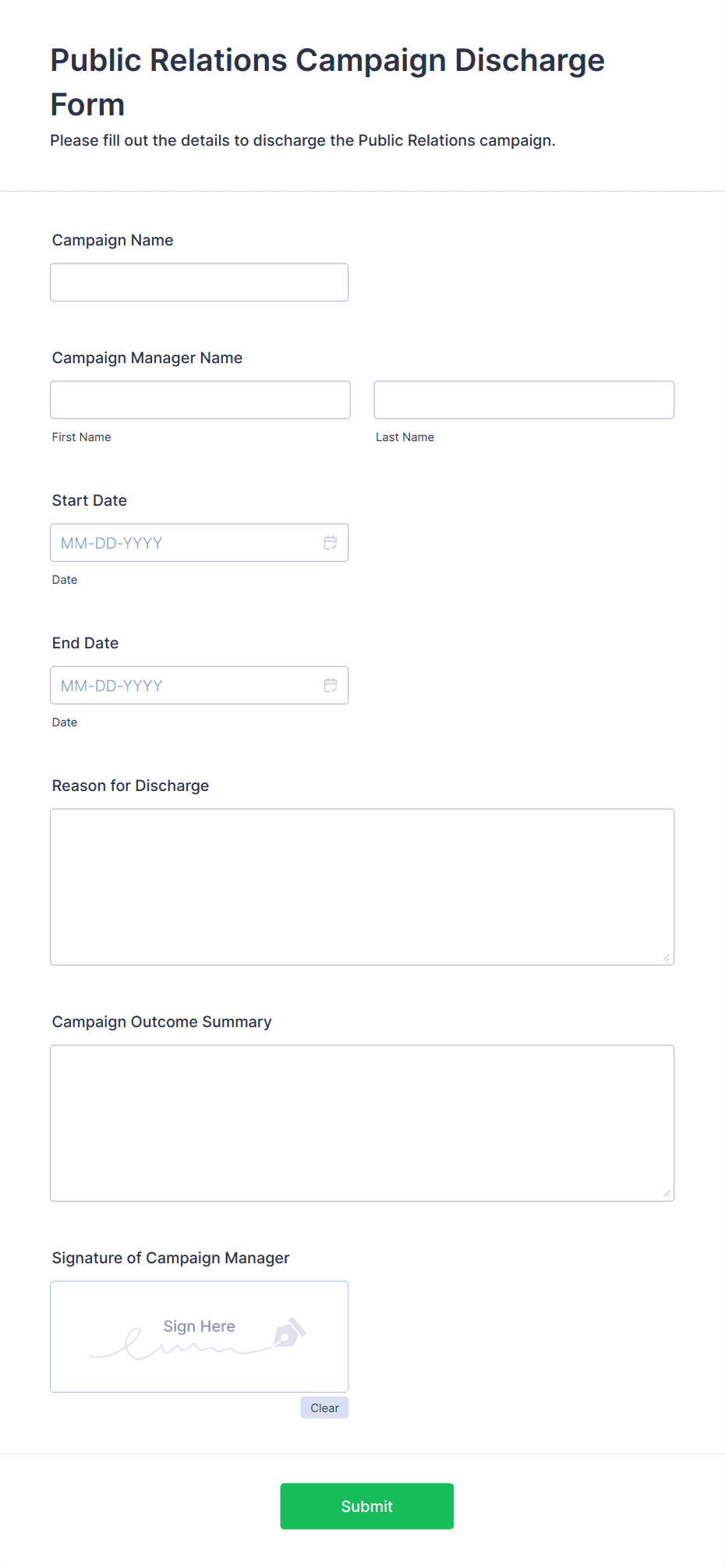 Public Relations Campaign Discharge Form

Please fill out the details to discharge the Public Relations campaign.

Campaign Name

Campaign Manager Name

First Name

Last Name

Start Date

MM-DD-YYYY

Date

End Date

MM-DD-YYYY

Date

Reason for Discharge

Campaign Outcome Summary

Signature of Campaign Manager

Sign Here

Clear

Submit